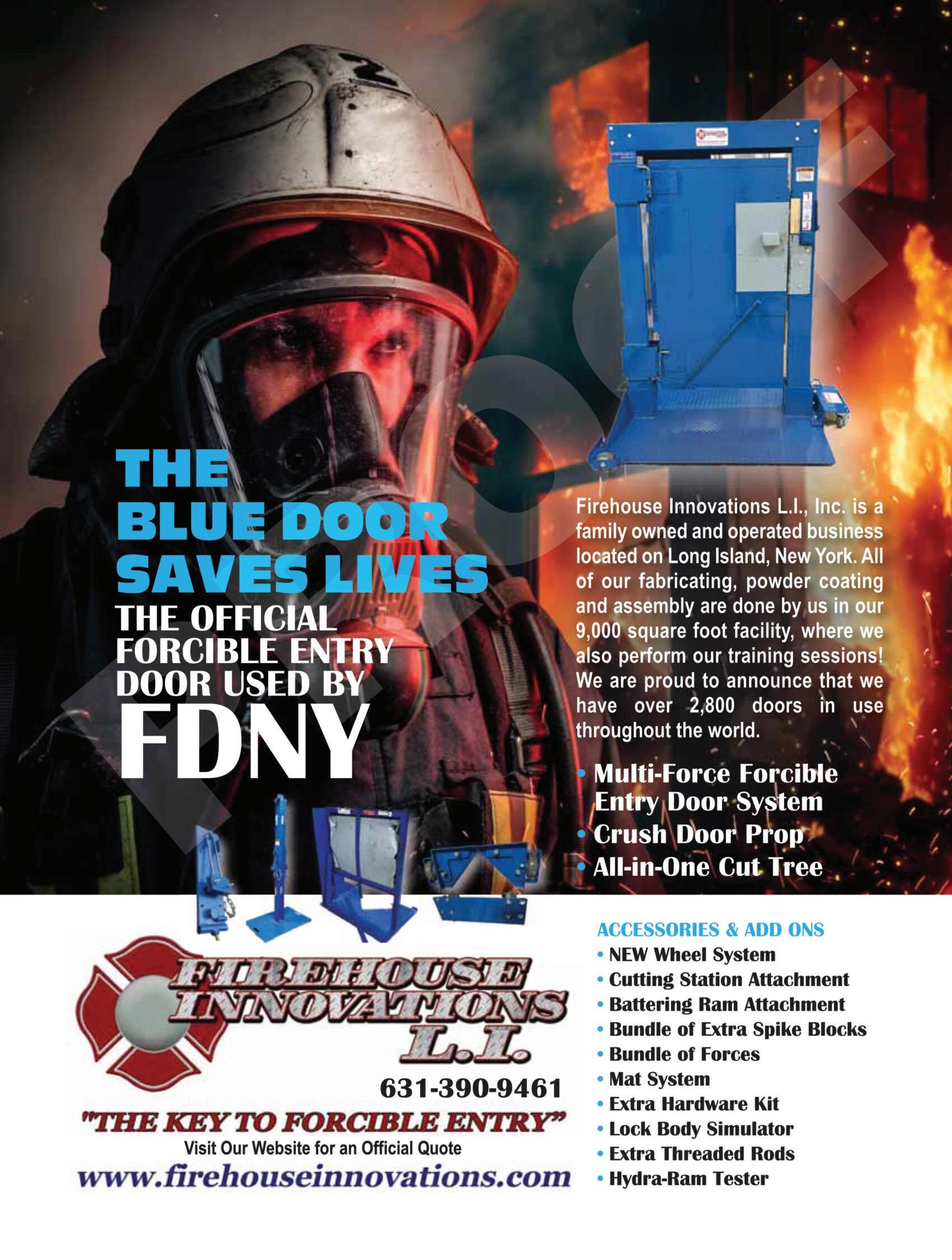 THE
BLUE DOOR
SAVES LIVES
THE OFFICIAL
FORCIBLE ENTRY
DOOR USED BY
FDNY

Firehouse Innovations L.I., Inc. is a family owned and operated business located on Long Island, New York. All of our fabricating, powder coating and assembly are done by us in our 9,000 square foot facility, where we also perform our training sessions! We are proud to announce that we have over 2,800 doors in use throughout the world.

• Multi-Force Forcible Entry Door System
• Crush Door Prop
• All-in-One Cut Tree

FIREHOUSE
INNOVATIONS
L.I.

631-390-9461

"THE KEY TO FORCIBLE ENTRY"
Visit Our Website for an Official Quote
www.firehouseinnovations.com

ACCESSORIES & ADD ONS
• NEW Wheel System
• Cutting Station Attachment
• Battering Ram Attachment
• Bundle of Extra Spike Blocks
• Bundle of Forces
• Mat System
• Extra Hardware Kit
• Lock Body Simulator
• Extra Threaded Rods
• Hydra-Ram Tester

Proof